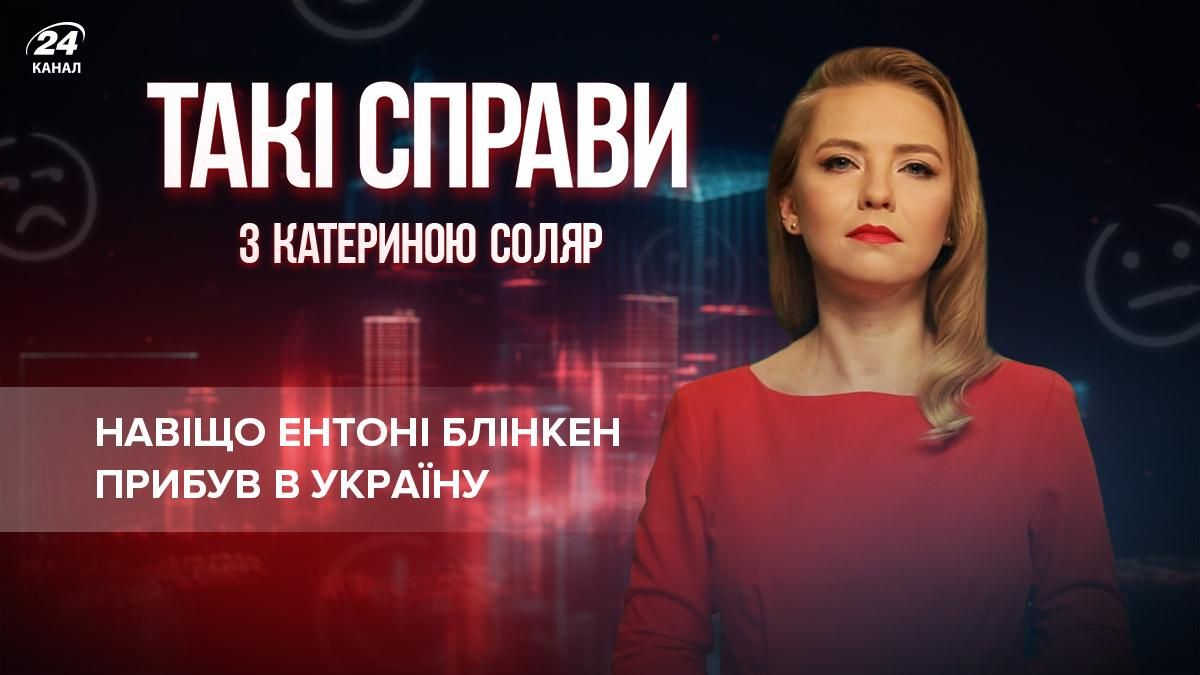 24
КАНАЛ

ТАКІ СПРАВИ

З КАТЕРИНОЮ СОЛЯР

НАВІЩО ЕНТОНІ БЛІНКЕН ПРИБУВ В УКРАЇНУ